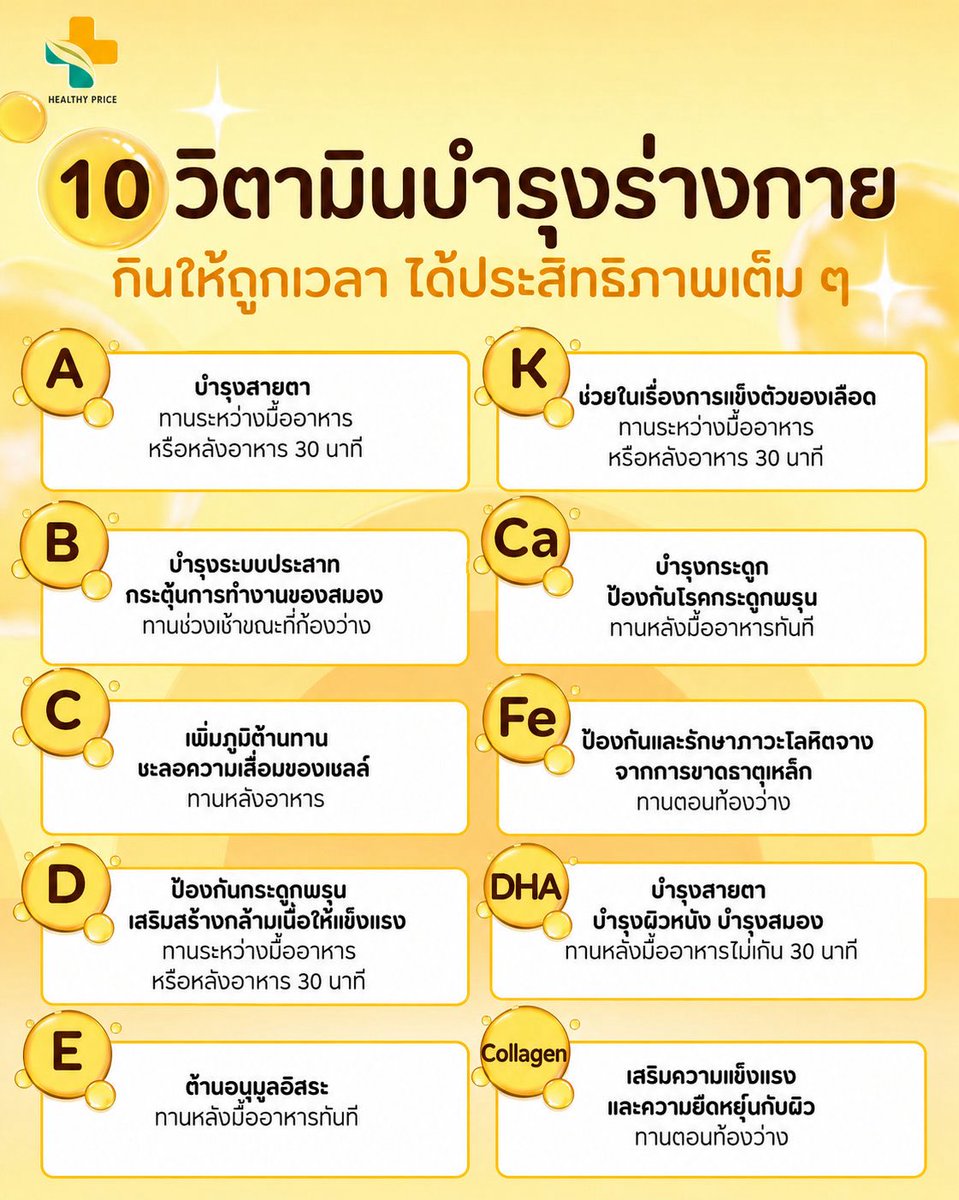 HEALTHY PRICE

10 วิตามินบำรุงร่างกาย
กินให้ถูกเวลา ได้ประสิทธิภาพเต็ม ๆ

A
บำรุงสายตา
ทานระหว่างมื้ออาหาร
หรือหลังอาหาร 30 นาที

B
บำรุงระบบประสาท
กระตุ้นการทำงานของสมอง
ทานช่วงเช้าขณะที่ท้องว่าง

C
เพิ่มภูมิต้านทาน
ชะลอความเสื่อมของเซลล์
ทานหลังอาหาร

D
ป้องกันกระดูกพรุน
เสริมสร้างกล้ามเนื้อให้แข็งแรง
ทานระหว่างมื้ออาหาร
หรือหลังอาหาร 30 นาที

E
ต้านอนุมูลอิสระ
ทานหลังมื้ออาหารทันที

K
ช่วยในเรื่องการแข็งตัวของเลือด
ทานระหว่างมื้ออาหาร
หรือหลังอาหาร 30 นาที

Ca
บำรุงกระดูก
ป้องกันโรคกระดูกพรุน
ทานหลังมื้ออาหารทันที

Fe
ป้องกันและรักษาภาวะโลหิตจาง
จากการขาดธาตุเหล็ก
ทานตอนท้องว่าง

DHA
บำรุงสายตา
บำรุงผิวหนัง บำรุงสมอง
ทานหลังมื้ออาหารไม่เกิน 30 นาที

Collagen
เสริมความแข็งแรง
และความยืดหยุ่นกับผิว
ทานตอนท้องว่าง